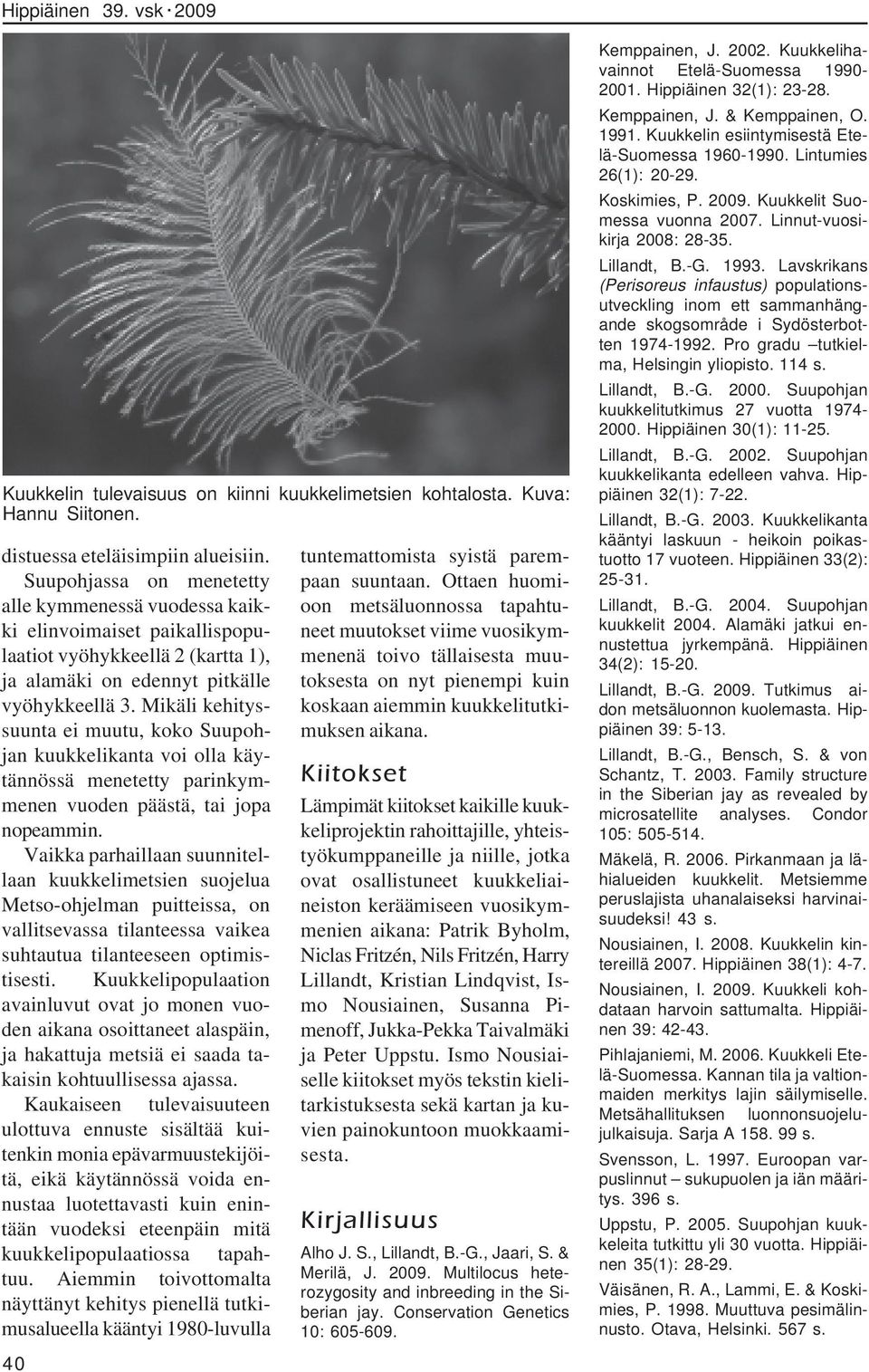 Hippiäinen 39. vsk · 2009

Kuukkelin tulevaisuus on kiinni kuukkelimetsien kohtalosta. Kuva: Hannu Siitonen.

distuessa eteläisimpiin alueisiin. Suupohjassa on menetetty alle kymmenessä vuodessa kaikki elinvoimaiset paikallispopulaatiot vyöhykkeellä 2 (kartta 1), ja alamäki on edennyt pitkälle vyöhykkeellä 3. Mikäli kehityssuunta ei muutu, koko Suupohjan kuukkelikanta voi olla käytännössä menetetty parinkymmenen vuoden päästä, tai jopa nopeammin.

Vaikka parhaillaan suunnitellaan kuukkelimetsien suojelua Metso-ohjelman puitteissa, on vallitsevassa tilanteessa vaikea suhtautua tilanteeseen optimistisesti. Kuukkelipopulaation avainluvut ovat jo monen vuoden aikana osoittaneet alaspäin, ja hakattuja metsiä ei saada takaisin kohtuullisessa ajassa.

Kaukaiseen tulevaisuuteen ulottuva ennuste sisältää kuitenkin monia epävarmuustekijöitä, eikä käytännössä voida ennustaa luotettavasti kuin enintään vuodeksi eteenpäin mitä kuukkelipopulaatiossa tapahtuu. Aiemmin toivottomalta näyttänyt kehitys pienellä tutkimusalueella kääntyi 1980-luvulla tuntemattomista syistä parempaan suuntaan. Ottaen huomioon metsäluonnossa tapahtuneet muutokset viime vuosikymmenenä toivo tällaisesta muutoksesta on nyt pienempi kuin koskaan aiemmin kuukkelitutkimuksen aikana.

Kiitokset

Lämpimät kiitokset kaikille kuukkeliprojektin rahoittajille, yhteistyökumppaneille ja niille, jotka ovat osallistuneet kuukkeliaineiston keräämiseen vuosikymmenien aikana: Patrik Byholm, Niclas Fritzén, Nils Fritzén, Harry Lillandt, Kristian Lindqvist, Ismo Nousiainen, Susanna Pimenoff, Jukka-Pekka Taivalmäki ja Peter Uppstu. Ismo Nousiaiselle kiitokset myös tekstin kielitarkistuksesta sekä kartan ja kuvien painokuntoon muokkaamisesta.

Kirjallisuus

Alho J. S., Lillandt, B.-G., Jaari, S. & Merilä, J. 2009. Multilocus heterozygosity and inbreeding in the Siberian jay. Conservation Genetics 10: 605-609.

Kemppainen, J. 2002. Kuukkelihavainnot Etelä-Suomessa 1990-2001. Hippiäinen 32(1): 23-28.

Kemppainen, J. & Kemppainen, O. 1991. Kuukkelin esiintymisestä Etelä-Suomessa 1960-1990. Lintumies 26(1): 20-29.

Koskimies, P. 2009. Kuukkelit Suomessa vuonna 2007. Linnut-vuosikirja 2008: 28-35.

Lillandt, B.-G. 1993. Lavskrikans (Perisoreus infaustus) populationsutveckling inom ett sammanhängande skogsområde i Sydösterbotten 1974-1992. Pro gradu –tutkielma, Helsingin yliopisto. 114 s.

Lillandt, B.-G. 2000. Suupohjan kuukkelitutkimus 27 vuotta 1974-2000. Hippiäinen 30(1): 11-25.

Lillandt, B.-G. 2002. Suupohjan kuukkelikanta edelleen vahva. Hippiäinen 32(1): 7-22.

Lillandt, B.-G. 2003. Kuukkelikanta kääntyi laskuun - heikoin poikastuotto 17 vuoteen. Hippiäinen 33(2): 25-31.

Lillandt, B.-G. 2004. Suupohjan kuukkelit 2004. Alamäki jatkui ennustettua jyrkempänä. Hippiäinen 34(2): 15-20.

Lillandt, B.-G. 2009. Tutkimus aidon metsäluonnon kuolemasta. Hippiäinen 39: 5-13.

Lillandt, B.-G., Bensch, S. & von Schantz, T. 2003. Family structure in the Siberian jay as revealed by microsatellite analyses. Condor 105: 505-514.

Mäkelä, R. 2006. Pirkanmaan ja lähialueiden kuukkelit. Metsiemme peruslajista uhanalaiseksi harvinaisuudeksi! 43 s.

Nousiainen, I. 2008. Kuukkelin kintereillä 2007. Hippiäinen 38(1): 4-7.

Nousiainen, I. 2009. Kuukkeli kohdataan harvoin sattumalta. Hippiäinen 39: 42-43.

Pihlajaniemi, M. 2006. Kuukkeli Etelä-Suomessa. Kannan tila ja valtionmaiden merkitys lajin säilymiselle. Metsähallituksen luonnonsuojelujulkaisuja. Sarja A 158. 99 s.

Svensson, L. 1997. Euroopan varpuslinnut – sukupuolen ja iän määritys. 396 s.

Uppstu, P. 2005. Suupohjan kuukkeleita tutkittu yli 30 vuotta. Hippiäinen 35(1): 28-29.

Väisänen, R. A., Lammi, E. & Koskimies, P. 1998. Muuttuva pesimälinnusto. Otava, Helsinki. 567 s.

40